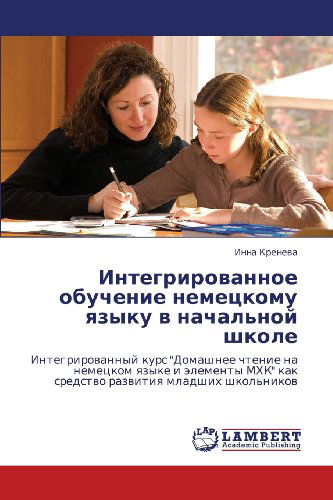 Инна Кренева

Интегрированное обучение немецкому языку в начальной школе

Интегрированный курс "Домашнее чтение на немецком языке и элементы МХК" как средство развития младших школьников

LAP LAMBERT Academic Publishing